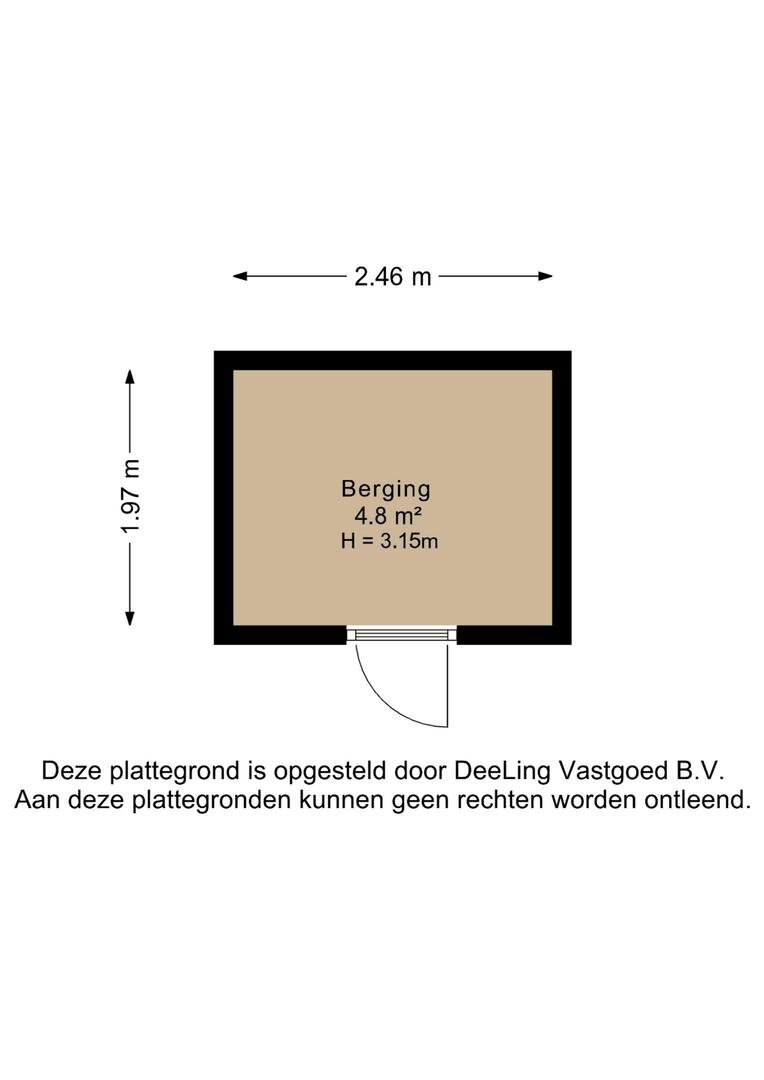 2.46 m

1.97 m

Berging
4.8 m²
H = 3.15m

Deze plattegrond is opgesteld door DeeLing Vastgoed B.V.
Aan deze plattegronden kunnen geen rechten worden ontleend.